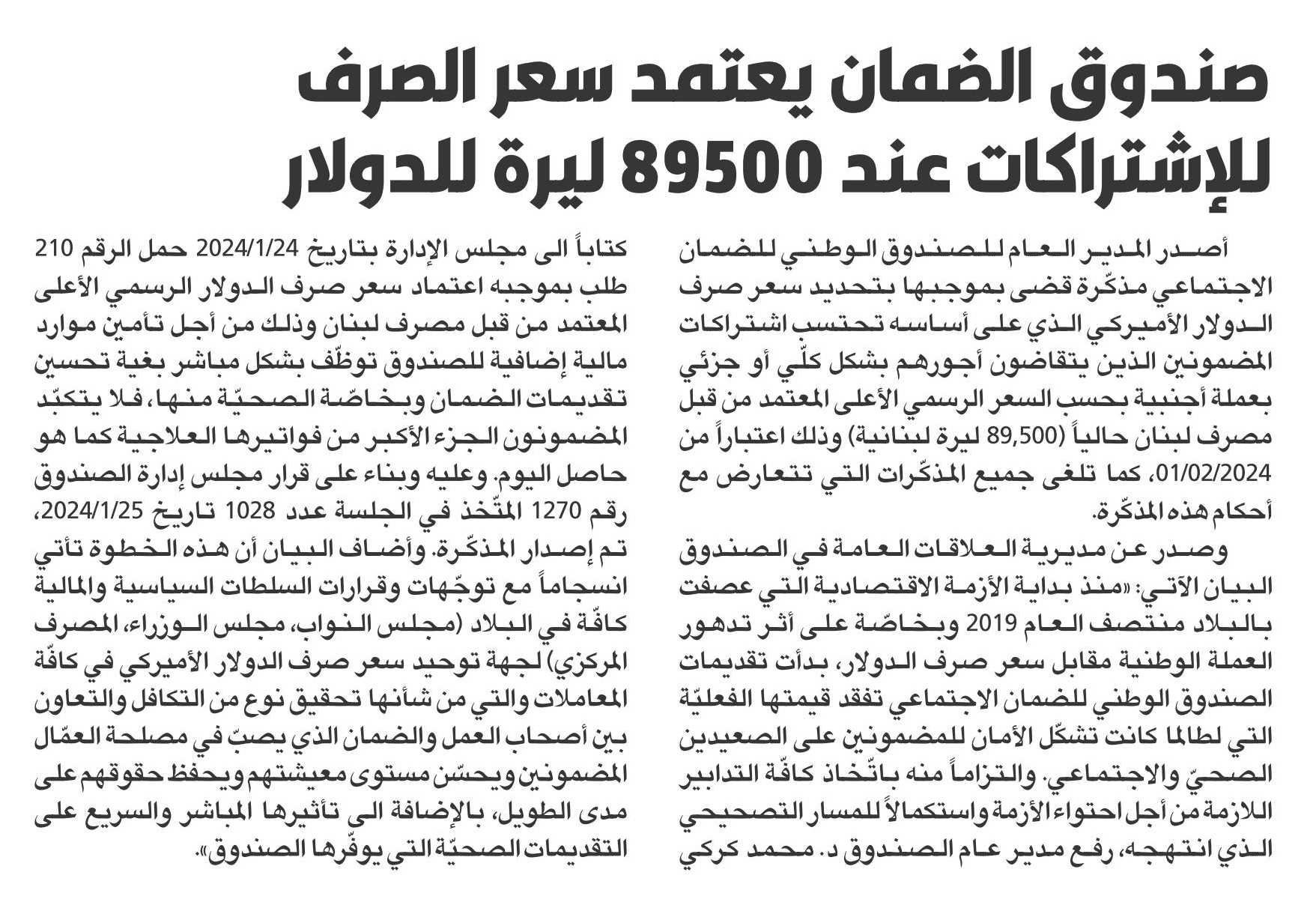 صندوق الضمان يعتمد سعر الصرف للإشتراكات عند 89500 ليرة للدولار

أصدر المدير العام للصندوق الوطني للضمان الاجتماعي مذكّرة قضى بموجبها بتحديد سعر صرف الدولار الأميركي الذي على أساسه تحتسب اشتراكات المضمونين الذين يتقاضون أجورهم بشكل كلّي أو جزئي بعملة أجنبية بحسب السعر الرسمي الأعلى المعتمد من قبل مصرف لبنان حالياً (89,500 ليرة لبنانية) وذلك اعتباراً من 01/02/2024، كما تلغى جميع المذكّرات التي تتعارض مع أحكام هذه المذكّرة.

وصدر عن مديرية العلاقات العامة في الصندوق البيان الآتي: «منذ بداية الأزمة الاقتصادية التي عصفت بالبلاد منتصف العام 2019 وبخاصّة على أثر تدهور العملة الوطنية مقابل سعر صرف الدولار، بدأت تقديمات الصندوق الوطني للضمان الاجتماعي تفقد قيمتها الفعليّة التي لطالما كانت تشكّل الأمان للمضمونين على الصعيدين الصحيّ والاجتماعي. والتزاماً منه باتّخاذ كافّة التدابير اللازمة من أجل احتواء الأزمة واستكمالاً للمسار التصحيحي الذي انتهجه، رفع مدير عام الصندوق د. محمد كركي كتاباً الى مجلس الإدارة بتاريخ 2024/1/24 حمل الرقم 210 طلب بموجبه اعتماد سعر صرف الدولار الرسمي الأعلى المعتمد من قبل مصرف لبنان وذلك من أجل تأمين موارد مالية إضافية للصندوق توظّف بشكل مباشر بغية تحسين تقديمات الضمان وبخاصّة الصحيّة منها، فلا يتكبّد المضمونون الجزء الأكبر من فواتيرها العلاجية كما هو حاصل اليوم. وعليه وبناء على قرار مجلس إدارة الصندوق رقم 1270 المتّخذ في الجلسة عدد 1028 تاريخ 2024/1/25، تم إصدار المذكّرة. وأضاف البيان أن هذه الخطوة تأتي انسجاماً مع توجّهات وقرارات السلطات السياسية والمالية كافّة في البلاد (مجلس النواب، مجلس الوزراء، المصرف المركزي) لجهة توحيد سعر صرف الدولار الأميركي في كافّة المعاملات والتي من شأنها تحقيق نوع من التكافل والتعاون بين أصحاب العمل والضمان الذي يصبّ في مصلحة العمّال المضمونين ويحسّن مستوى معيشتهم ويحفظ حقوقهم على مدى الطويل، بالإضافة الى تأثيرها المباشر والسريع على التقديمات الصحيّة التي يوفّرها الصندوق».